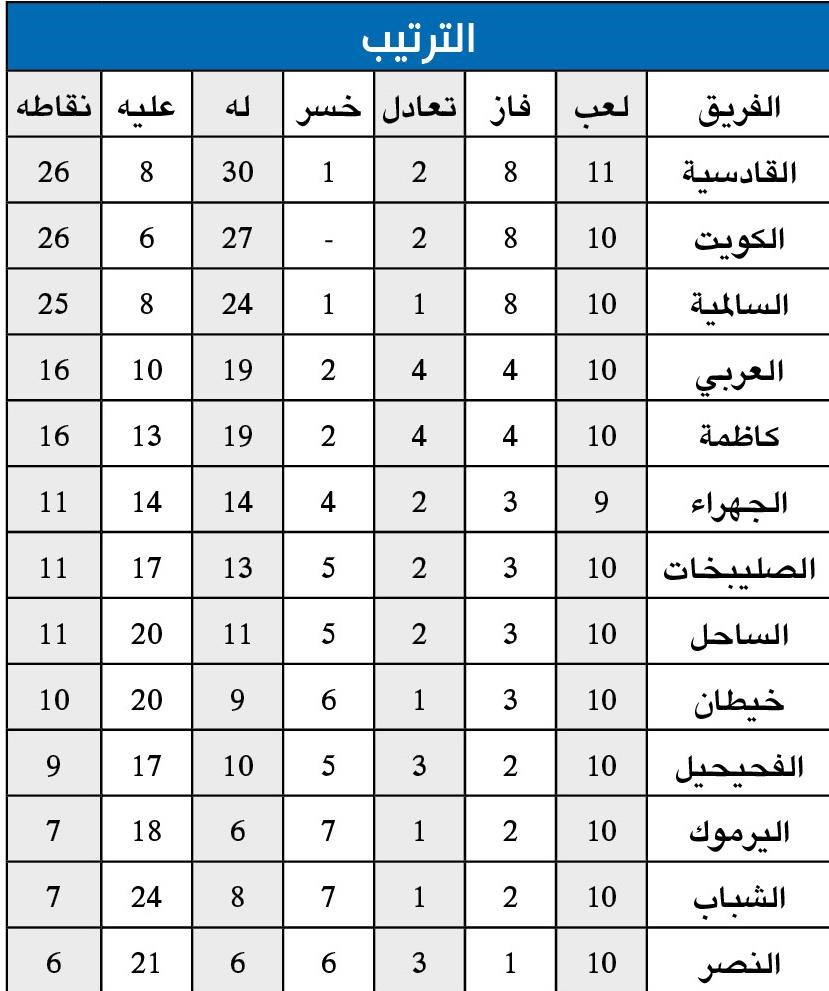 الترتيب

| الفريق | لعب | فاز | تعادل | خسر | له | عليه | نقاطه |
|---|---|---|---|---|---|---|---|
| القادسية | 11 | 8 | 2 | 1 | 30 | 8 | 26 |
| الكويت | 10 | 8 | 2 | - | 27 | 6 | 26 |
| السالمية | 10 | 8 | 1 | 1 | 24 | 8 | 25 |
| العربي | 10 | 4 | 4 | 2 | 19 | 10 | 16 |
| كاظمة | 10 | 4 | 4 | 2 | 19 | 13 | 16 |
| الجهراء | 9 | 3 | 2 | 4 | 14 | 14 | 11 |
| الصليبخات | 10 | 3 | 2 | 5 | 13 | 17 | 11 |
| الساحل | 10 | 3 | 2 | 5 | 11 | 20 | 11 |
| خيطان | 10 | 3 | 1 | 6 | 9 | 20 | 10 |
| الفحيحيل | 10 | 2 | 3 | 5 | 10 | 17 | 9 |
| اليرموك | 10 | 2 | 1 | 7 | 6 | 18 | 7 |
| الشباب | 10 | 2 | 1 | 7 | 8 | 24 | 7 |
| النصر | 10 | 1 | 3 | 6 | 6 | 21 | 6 |